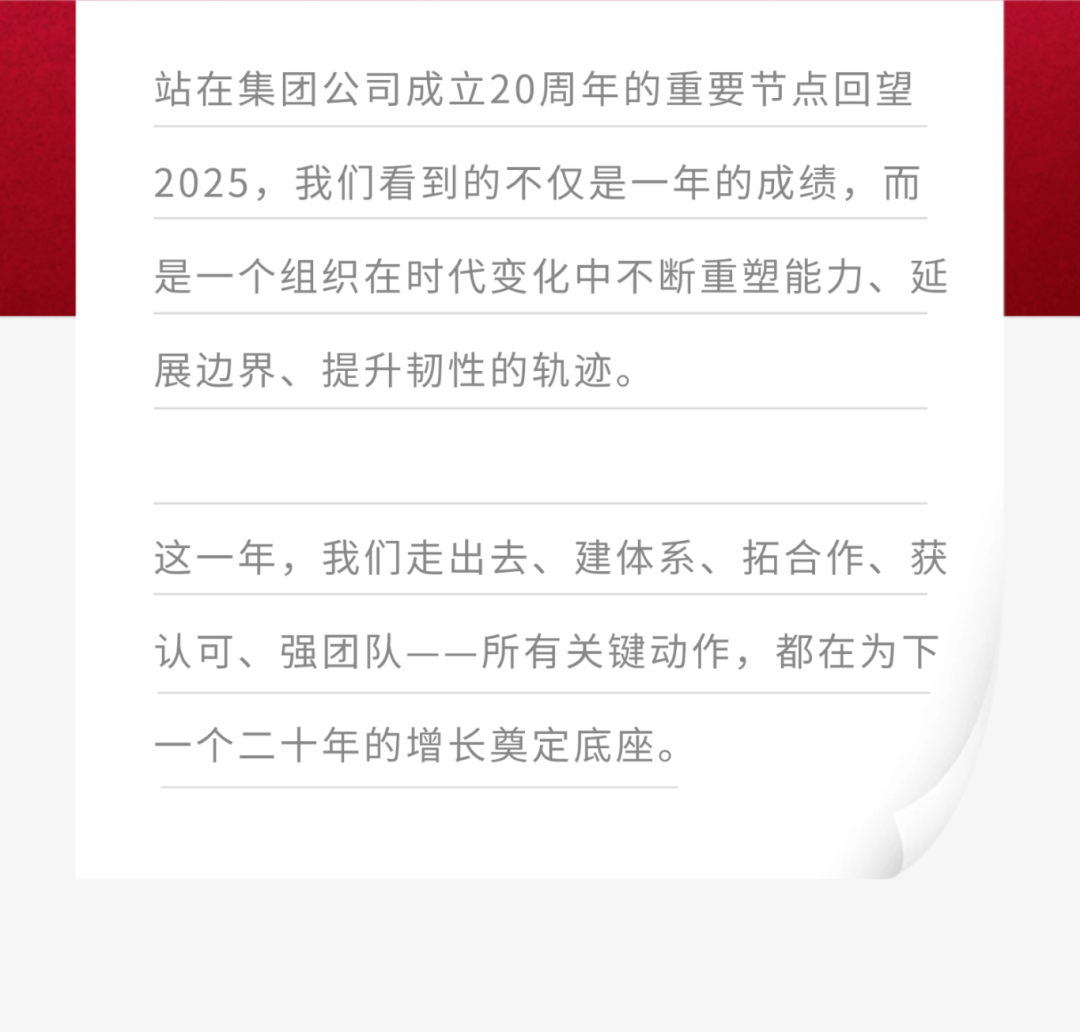 站在集团公司成立20周年的重要节点回望2025，我们看到的不仅是一年的成绩，而是一个组织在时代变化中不断重塑能力、延展边界、提升韧性的轨迹。

这一年，我们走出去、建体系、拓合作、获认可、强团队——所有关键动作，都在为下一个二十年的增长奠定底座。